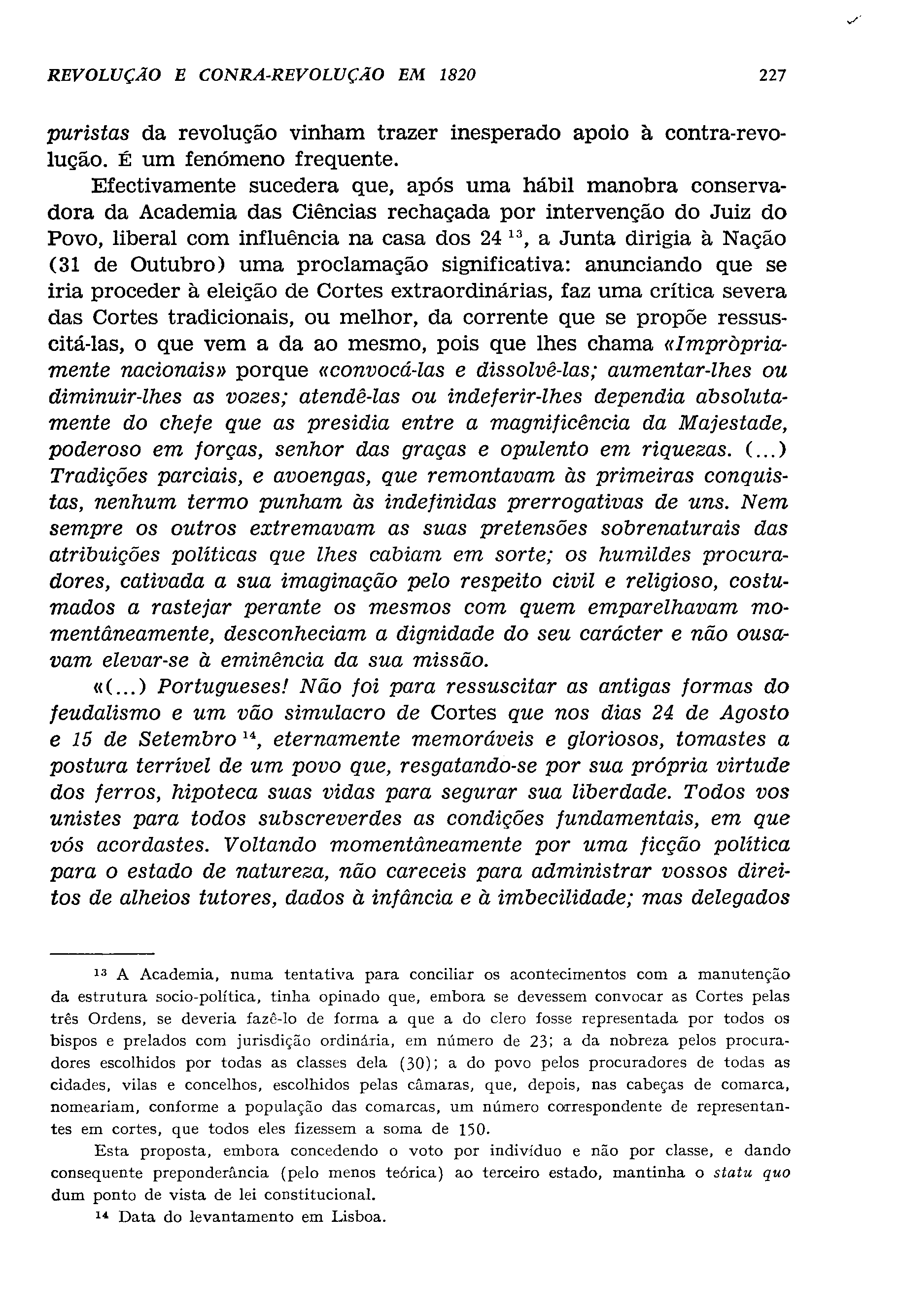 REVOLUÇÃO E CONRA-REVOLUÇÃO EM 1820 227

puristas da revolução vinham trazer inesperado apoio à contra-revolução. É um fenómeno frequente.

Efectivamente sucedera que, após uma hábil manobra conservadora da Academia das Ciências rechaçada por intervenção do Juiz do Povo, liberal com influência na casa dos 24 $^{13}$, a Junta dirigia à Nação (31 de Outubro) uma proclamação significativa: anunciando que se iria proceder à eleição de Cortes extraordinárias, faz uma crítica severa das Cortes tradicionais, ou melhor, da corrente que se propõe ressuscitá-las, o que vem a da ao mesmo, pois que lhes chama «Impròpriamente nacionais» porque «convocá-las e dissolvê-las; aumentar-lhes ou diminuir-lhes as vozes; atendê-las ou indeferir-lhes dependia absolutamente do chefe que as presidia entre a magnificência da Majestade, poderoso em forças, senhor das graças e opulento em riquezas. (...) Tradições parciais, e avoengas, que remontavam às primeiras conquistas, nenhum termo punham às indefinidas prerrogativas de uns. Nem sempre os outros extremavam as suas pretensões sobrenaturais das atribuições políticas que lhes cabiam em sorte; os humildes procuradores, cativada a sua imaginação pelo respeito civil e religioso, costumados a rastejar perante os mesmos com quem emparelhavam momentâneamente, desconheciam a dignidade do seu carácter e não ousavam elevar-se à eminência da sua missão.

«(...) Portugueses! Não foi para ressuscitar as antigas formas do feudalismo e um vão simulacro de Cortes que nos dias 24 de Agosto e 15 de Setembro $^{14}$, eternamente memoráveis e gloriosos, tomastes a postura terrível de um povo que, resgatando-se por sua própria virtude dos ferros, hipoteca suas vidas para segurar sua liberdade. Todos vos unistes para todos subscreverdes as condições fundamentais, em que vós acordastes. Voltando momentâneamente por uma ficção política para o estado de natureza, não careceis para administrar vossos direitos de alheios tutores, dados à infância e à imbecilidade; mas delegados

$^{13}$ A Academia, numa tentativa para conciliar os acontecimentos com a manutenção da estrutura socio-política, tinha opinado que, embora se devessem convocar as Cortes pelas três Ordens, se deveria fazê-lo de forma a que a do clero fosse representada por todos os bispos e prelados com jurisdição ordinária, em número de 23; a da nobreza pelos procuradores escolhidos por todas as classes dela (30); a do povo pelos procuradores de todas as cidades, vilas e concelhos, escolhidos pelas câmaras, que, depois, nas cabeças de comarca, nomeariam, conforme a população das comarcas, um número correspondente de representantes em cortes, que todos eles fizessem a soma de 150.

Esta proposta, embora concedendo o voto por indivíduo e não por classe, e dando consequente preponderância (pelo menos teórica) ao terceiro estado, mantinha o statu quo dum ponto de vista de lei constitucional.

$^{14}$ Data do levantamento em Lisboa.